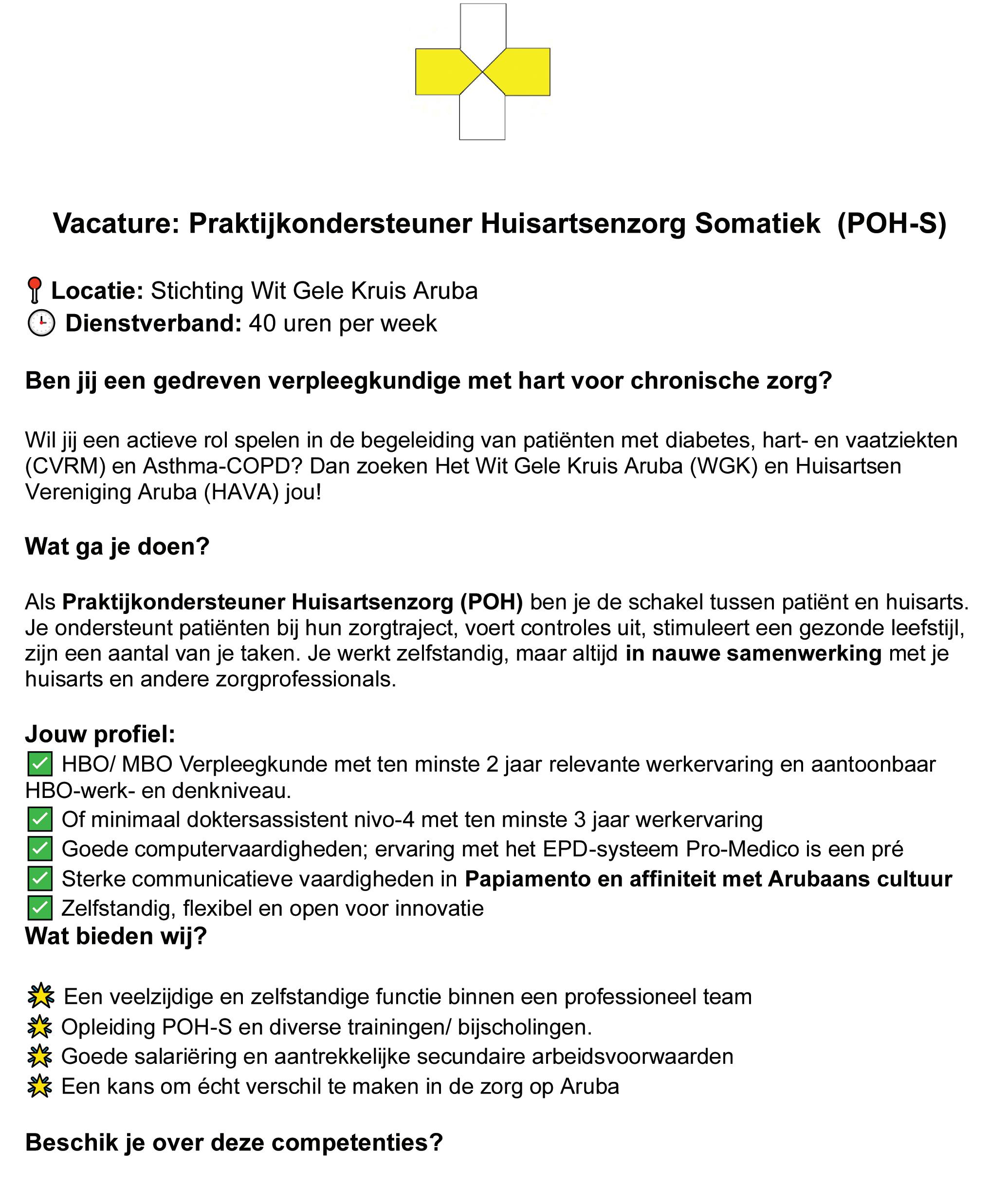 Vacature: Praktijkondersteuner Huisartsenzorg Somatiek (POH-S)

📍 Locatie: Stichting Wit Gele Kruis Aruba
🕒 Dienstverband: 40 uren per week

Ben jij een gedreven verpleegkundige met hart voor chronische zorg?

Wil jij een actieve rol spelen in de begeleiding van patiënten met diabetes, hart- en vaatziekten (CVRM) en Asthma-COPD? Dan zoeken Het Wit Gele Kruis Aruba (WGK) en Huisartsen Vereniging Aruba (HAVA) jou!

Wat ga je doen?

Als Praktijkondersteuner Huisartsenzorg (POH) ben je de schakel tussen patiënt en huisarts. Je ondersteunt patiënten bij hun zorgtraject, voert controles uit, stimuleert een gezonde leefstijl, zijn een aantal van je taken. Je werkt zelfstandig, maar altijd in nauwe samenwerking met je huisarts en andere zorgprofessionals.

Jouw profiel:
✅ HBO/ MBO Verpleegkunde met ten minste 2 jaar relevante werkervaring en aantoonbaar HBO-werk- en denkniveau.
✅ Of minimaal doktersassistent nivo-4 met ten minste 3 jaar werkervaring
✅ Goede computervaardigheden; ervaring met het EPD-systeem Pro-Medico is een pré
✅ Sterke communicatieve vaardigheden in Papiamento en affiniteit met Arubaans cultuur
✅ Zelfstandig, flexibel en open voor innovatie
Wat bieden wij?

🌟 Een veelzijdige en zelfstandige functie binnen een professioneel team
🌟 Opleiding POH-S en diverse trainingen/ bijscholingen.
🌟 Goede salariëring en aantrekkelijke secundaire arbeidsvoorwaarden
🌟 Een kans om écht verschil te maken in de zorg op Aruba

Beschik je over deze competenties?